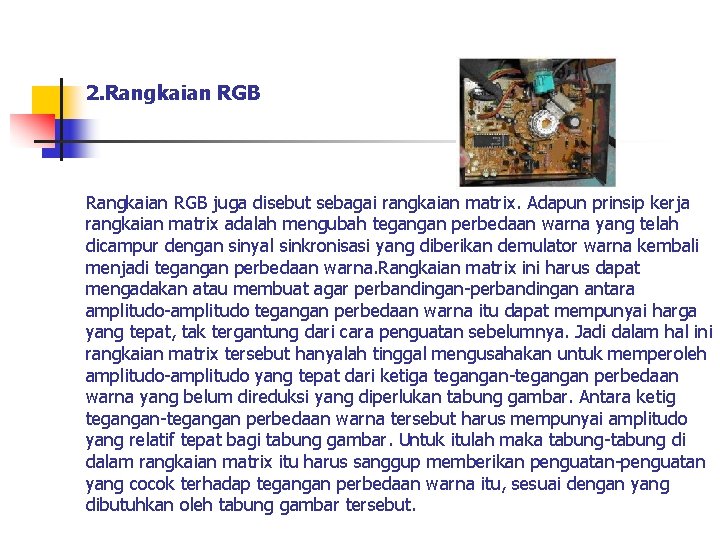 2.Rangkaian RGB

Rangkaian RGB juga disebut sebagai rangkaian matrix. Adapun prinsip kerja rangkaian matrix adalah mengubah tegangan perbedaan warna yang telah dicampur dengan sinyal sinkronisasi yang diberikan demulator warna kembali menjadi tegangan perbedaan warna.Rangkaian matrix ini harus dapat mengadakan atau membuat agar perbandingan-perbandingan antara amplitudo-amplitudo tegangan perbedaan warna itu dapat mempunyai harga yang tepat, tak tergantung dari cara penguatan sebelumnya. Jadi dalam hal ini rangkaian matrix tersebut hanyalah tinggal mengusahakan untuk memperoleh amplitudo-amplitudo yang tepat dari ketiga tegangan-tegangan perbedaan warna yang belum direduksi yang diperlukan tabung gambar. Antara ketig tegangan-tegangan perbedaan warna tersebut harus mempunyai amplitudo yang relatif tepat bagi tabung gambar. Untuk itulah maka tabung-tabung di dalam rangkaian matrix itu harus sanggup memberikan penguatan-penguatan yang cocok terhadap tegangan perbedaan warna itu, sesuai dengan yang dibutuhkan oleh tabung gambar tersebut.